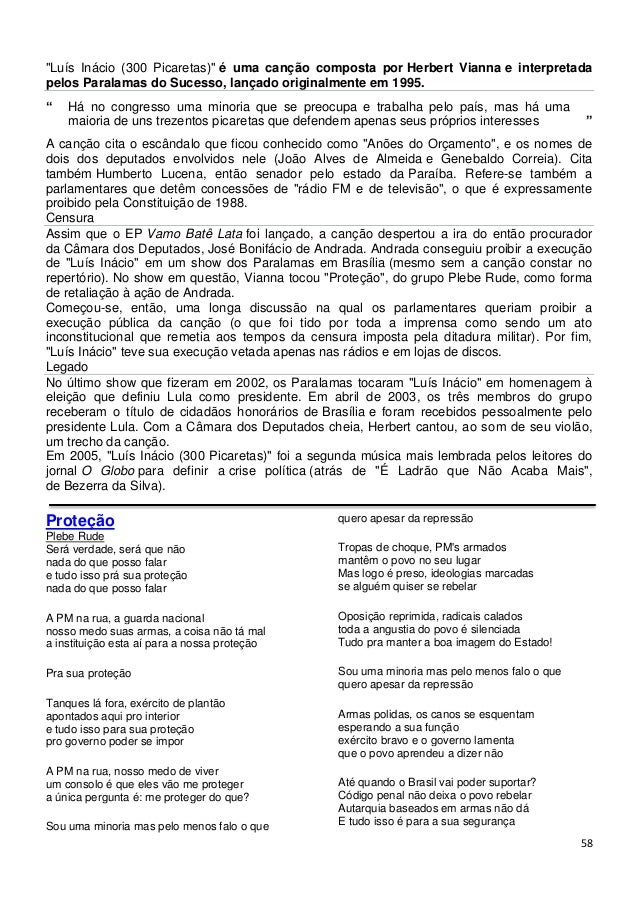 "Luís Inácio (300 Picaretas)" é uma canção composta por Herbert Vianna e interpretada pelos Paralamas do Sucesso, lançado originalmente em 1995.

“ Há no congresso uma minoria que se preocupa e trabalha pelo país, mas há uma maioria de uns trezentos picaretas que defendem apenas seus próprios interesses ”

A canção cita o escândalo que ficou conhecido como "Anões do Orçamento", e os nomes de dois dos deputados envolvidos nele (João Alves de Almeida e Genebaldo Correia). Cita também Humberto Lucena, então senador pelo estado da Paraíba. Refere-se também a parlamentares que detêm concessões de "rádio FM e de televisão", o que é expressamente proibido pela Constituição de 1988.

Censura

Assim que o EP Vamo Batê Lata foi lançado, a canção despertou a ira do então procurador da Câmara dos Deputados, José Bonifácio de Andrada. Andrada conseguiu proibir a execução de "Luís Inácio" em um show dos Paralamas em Brasília (mesmo sem a canção constar no repertório). No show em questão, Vianna tocou "Proteção", do grupo Plebe Rude, como forma de retaliação à ação de Andrada.
Começou-se, então, uma longa discussão na qual os parlamentares queriam proibir a execução pública da canção (o que foi tido por toda a imprensa como sendo um ato inconstitucional que remetia aos tempos da censura imposta pela ditadura militar). Por fim, "Luís Inácio" teve sua execução vetada apenas nas rádios e em lojas de discos.

Legado

No último show que fizeram em 2002, os Paralamas tocaram "Luís Inácio" em homenagem à eleição que definiu Lula como presidente. Em abril de 2003, os três membros do grupo receberam o título de cidadãos honorários de Brasília e foram recebidos pessoalmente pelo presidente Lula. Com a Câmara dos Deputados cheia, Herbert cantou, ao som de seu violão, um trecho da canção.
Em 2005, "Luís Inácio (300 Picaretas)" foi a segunda música mais lembrada pelos leitores do jornal O Globo para definir a crise política (atrás de "É Ladrão que Não Acaba Mais", de Bezerra da Silva).

Proteção
Plebe Rude
Será verdade, será que não
nada do que posso falar
e tudo isso prá sua proteção
nada do que posso falar

A PM na rua, a guarda nacional
nosso medo suas armas, a coisa não tá mal
a instituição esta aí para a nossa proteção

Pra sua proteção

Tanques lá fora, exército de plantão
apontados aqui pro interior
e tudo isso para sua proteção
pro governo poder se impor

A PM na rua, nosso medo de viver
um consolo é que eles vão me proteger
a única pergunta é: me proteger do que?

Sou uma minoria mas pelo menos falo o que
quero apesar da repressão

Tropas de choque, PM's armados
mantêm o povo no seu lugar
Mas logo é preso, ideologias marcadas
se alguém quiser se rebelar

Oposição reprimida, radicais calados
toda a angustia do povo é silenciada
Tudo pra manter a boa imagem do Estado!

Sou uma minoria mas pelo menos falo o que
quero apesar da repressão

Armas polidas, os canos se esquentam
esperando a sua função
exército bravo e o governo lamenta
que o povo aprendeu a dizer não

Até quando o Brasil vai poder suportar?
Código penal não deixa o povo rebelar
Autarquia baseados em armas não dá
E tudo isso é para a sua segurança

58